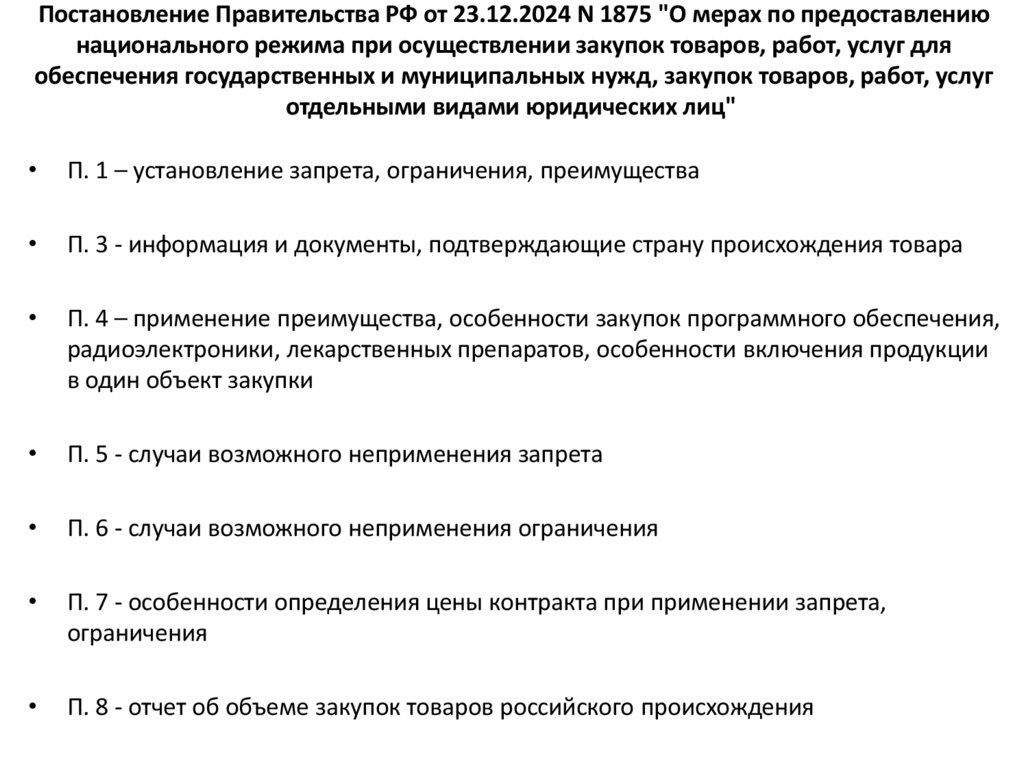 Постановление Правительства РФ от 23.12.2024 N 1875 "О мерах по предоставлению национального режима при осуществлении закупок товаров, работ, услуг для обеспечения государственных и муниципальных нужд, закупок товаров, работ, услуг отдельными видами юридических лиц"

• П. 1 – установление запрета, ограничения, преимущества

• П. 3 - информация и документы, подтверждающие страну происхождения товара

• П. 4 – применение преимущества, особенности закупок программного обеспечения, радиоэлектроники, лекарственных препаратов, особенности включения продукции в один объект закупки

• П. 5 - случаи возможного неприменения запрета

• П. 6 - случаи возможного неприменения ограничения

• П. 7 - особенности определения цены контракта при применении запрета, ограничения

• П. 8 - отчет об объеме закупок товаров российского происхождения